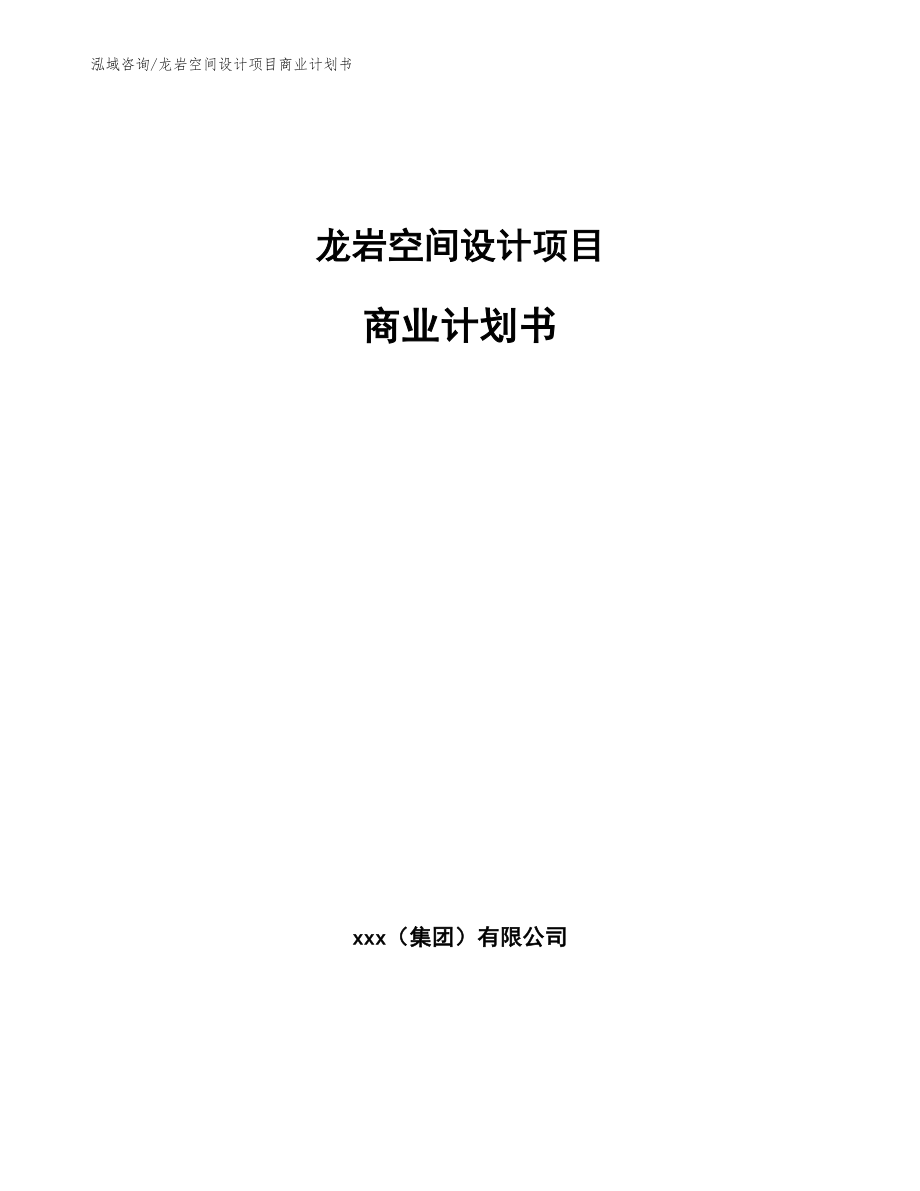 泓域咨询/龙岩空间设计项目商业计划书

龙岩空间设计项目

商业计划书

xxx（集团）有限公司